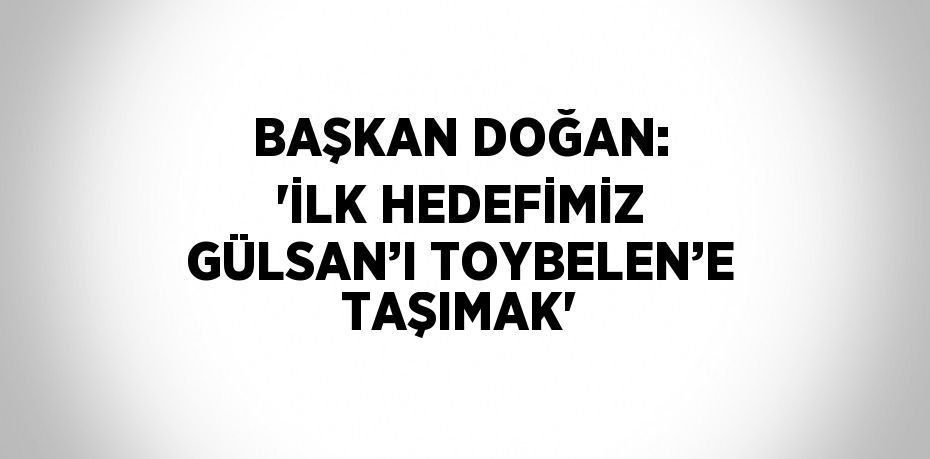 BAŞKAN DOĞAN: 'İLK HEDEFİMİZ GÜLSAN’I TOYBELEN’E TAŞIMAK'